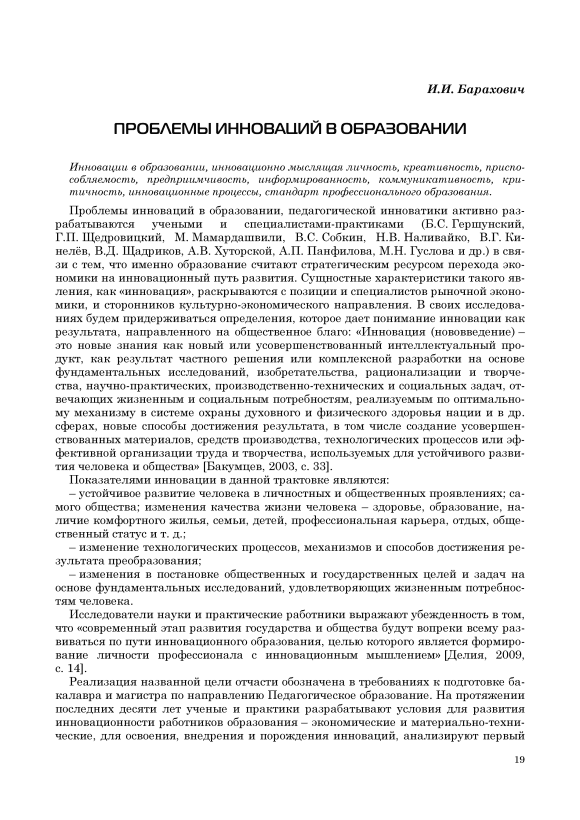 И.И. Барахович

ПРОБЛЕМЫ ИННОВАЦИЙ В ОБРАЗОВАНИИ

Инновации в образовании, инновационно мыслящая личность, креативность, приспособляемость, предприимчивость, информированность, коммуникативность, критичность, инновационные процессы, стандарт профессионального образования.

Проблемы инноваций в образовании, педагогической инноватики активно разрабатываются учеными и специалистами-практиками (Б.С. Гершунский, Г.П. Щедровицкий, М. Мамардашвили, В.С. Собкин, Н.В. Наливайко, В.Г. Кинелёв, В.Д. Щадриков, А.В. Хуторской, А.П. Панфилова, М.Н. Гуслова и др.) в связи с тем, что именно образование считают стратегическим ресурсом перехода экономики на инновационный путь развития. Сущностные характеристики такого явления, как «инновация», раскрываются с позиции и специалистов рыночной экономики, и сторонников культурно-экономического направления. В своих исследованиях будем придерживаться определения, которое дает понимание инновации как результата, направленного на общественное благо: «Инновация (нововведение) – это новые знания как новый или усовершенствованный интеллектуальный продукт, как результат частного решения или комплексной разработки на основе фундаментальных исследований, изобретательства, рационализации и творчества, научно-практических, производственно-технических и социальных задач, отвечающих жизненным и социальным потребностям, реализуемым по оптимальному механизму в системе охраны духовного и физического здоровья нации и в др. сферах, новые способы достижения результата, в том числе создание усовершенствованных материалов, средств производства, технологических процессов или эффективной организации труда и творчества, используемых для устойчивого развития человека и общества» [Бакумцев, 2003, с. 33].

Показателями инновации в данной трактовке являются:
– устойчивое развитие человека в личностных и общественных проявлениях; самого общества; изменения качества жизни человека – здоровье, образование, наличие комфортного жилья, семьи, детей, профессиональная карьера, отдых, общественный статус и т. д.;
– изменение технологических процессов, механизмов и способов достижения результата преобразования;
– изменения в постановке общественных и государственных целей и задач на основе фундаментальных исследований, удовлетворяющих жизненным потребностям человека.

Исследователи науки и практические работники выражают убежденность в том, что «современный этап развития государства и общества будут вопреки всему развиваться по пути инновационного образования, целью которого является формирование личности профессионала с инновационным мышлением» [Делия, 2009, с. 14].

Реализация названной цели отчасти обозначена в требованиях к подготовке бакалавра и магистра по направлению Педагогическое образование. На протяжении последних десяти лет ученые и практики разрабатывают условия для развития инновационности работников образования – экономические и материально-технические, для освоения, внедрения и порождения инноваций, анализируют первый

19